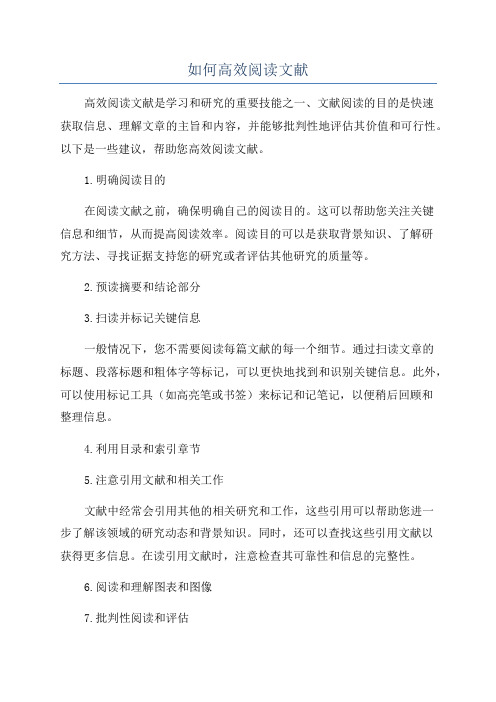 如何高效阅读文献

高效阅读文献是学习和研究的重要技能之一、文献阅读的目的是快速获取信息、理解文章的主旨和内容，并能够批判性地评估其价值和可行性。以下是一些建议，帮助您高效阅读文献。

1.明确阅读目的

在阅读文献之前，确保明确自己的阅读目的。这可以帮助您关注关键信息和细节，从而提高阅读效率。阅读目的可以是获取背景知识、了解研究方法、寻找证据支持您的研究或者评估其他研究的质量等。

2.预读摘要和结论部分

3.扫读并标记关键信息

一般情况下，您不需要阅读每篇文献的每一个细节。通过扫读文章的标题、段落标题和粗体字等标记，可以更快地找到和识别关键信息。此外，可以使用标记工具（如高亮笔或书签）来标记和记笔记，以便稍后回顾和整理信息。

4.利用目录和索引章节

5.注意引用文献和相关工作

文献中经常会引用其他的相关研究和工作，这些引用可以帮助您进一步了解该领域的研究动态和背景知识。同时，还可以查找这些引用文献以获得更多信息。在读引用文献时，注意检查其可靠性和信息的完整性。

6.阅读和理解图表和图像

7.批判性阅读和评估